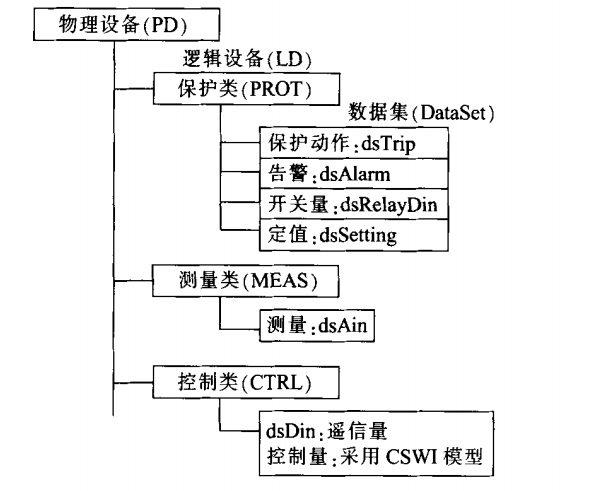 物理设备(PD)

逻辑设备(LD)

保护类(PROT)

数据集(DataSet)

保护动作:dsTrip

告警:dsAlarm

开关量:dsRelayDin

定值:dsSetting

测量类(MEAS)

测量:dsAin

控制类(CTRL)

dsDin:遥信量
控制量:采用 CSWI 模型